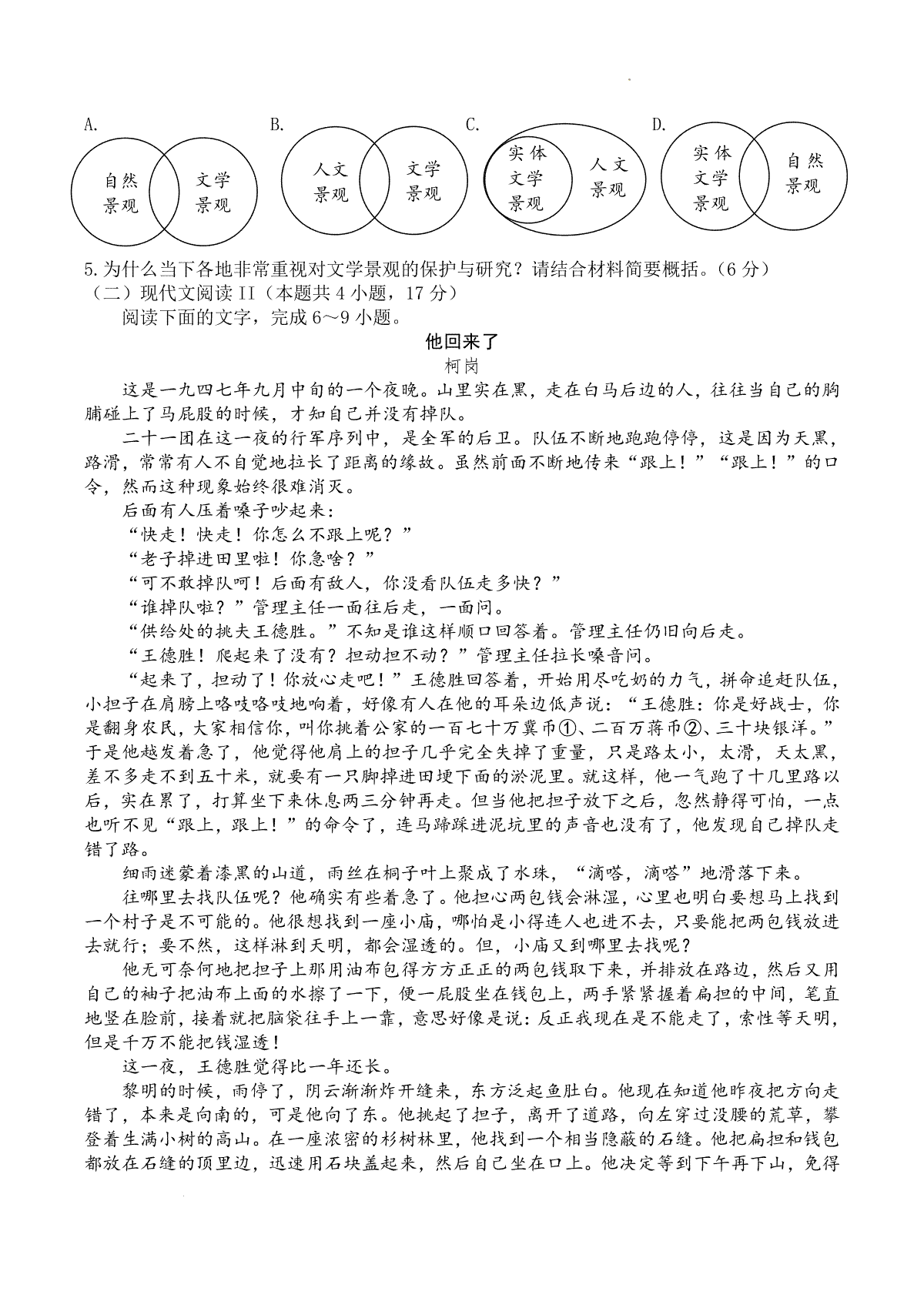 A.
自然景观 文学景观

B.
人文景观 文学景观

C.
实体文学景观 人文景观

D.
实体文学景观 自然景观

5.为什么当下各地非常重视对文学景观的保护与研究？请结合材料简要概括。（6分）

（二）现代文阅读II（本题共4小题，17分）

阅读下面的文字，完成6～9小题。

他回来了

柯岗

这是一九四七年九月中旬的一个夜晚。山里实在黑，走在白马后边的人，往往当自己的胸脯碰上了马屁股的时候，才知自己并没有掉队。

二十一团在这一夜的行军序列中，是全军的后卫。队伍不断地跑跑停停，这是因为天黑，路滑，常常有人不自觉地拉长了距离的缘故。虽然前面不断地传来“跟上！”“跟上！”的口令，然而这种现象始终很难消灭。

后面有人压着嗓子吵起来：

“快走！快走！你怎么不跟上呢？”

“老子掉进田里啦！你急啥？”

“可不敢掉队呵！后面有敌人，你没看队伍走多快？”

“谁掉队啦？”管理主任一面往后走，一面问。

“供给处的挑夫王德胜。”不知是谁这样顺口回答着。管理主任仍旧向后走。

“王德胜！爬起来了没有？担动担不动？”管理主任拉长嗓音问。

“起来了，担动了！你放心走吧！”王德胜回答着，开始用尽吃奶的力气，拼命追赶队伍，小担子在肩膀上咯吱咯吱地响着，好像有人在他的耳朵边低声说：“王德胜：你是好战士，你是翻身农民，大家相信你，叫你挑着公家的一百七十万冀币①、二百万蒋币②、三十块银洋。”于是他越发着急了，他觉得他肩上的担子几乎完全失掉了重量，只是路太小，太滑，天太黑，差不多走不到五十米，就要有一只脚掉进田埂下面的淤泥里。就这样，他一气跑了十几里路以后，实在累了，打算坐下来休息两三分钟再走。但当他把担子放下之后，忽然静得可怕，一点也听不见“跟上，跟上！”的命令了，连马蹄踩进泥坑里的声音也没有了，他发现自己掉队走错了路。

细雨迷蒙着漆黑的山道，雨丝在桐子叶上聚成了水珠，“滴嗒，滴嗒”地滑落下来。

往哪里去找队伍呢？他确实有些着急了。他担心两包钱会淋湿，心里也明白要想马上找到一个村子是不可能的。他很想找到一座小庙，哪怕是小得连人也进不去，只要能把两包钱放进去就行；要不然，这样淋到天明，都会湿透的。但，小庙又到哪里去找呢？

他无可奈何地把担子上那用油布包得方方正正的两包钱取下来，并排放在路边，然后又用自己的袖子把油布上面的水擦了一下，便一屁股坐在钱包上，两手紧紧握着扁担的中间，笔直地竖在脸前，接着就把脑袋往手上一靠，意思好像是说：反正我现在是不能走了，索性等天明，但是千万不能把钱湿透！

这一夜，王德胜觉得比一年还长。

黎明的时候，雨停了，阴云渐渐炸开缝来，东方泛起鱼肚白。他现在知道他昨夜把方向走错了，本来是向南的，可是他向了东。他挑起了担子，离开了道路，向左穿过没腰的荒草，攀登着生满小树的高山。在一座浓密的杉树林里，他找到一个相当隐蔽的石缝。他把扁担和钱包都放在石缝的顶里边，迅速用石块盖起来，然后自己坐在口上。他决定等到下午再下山，免得